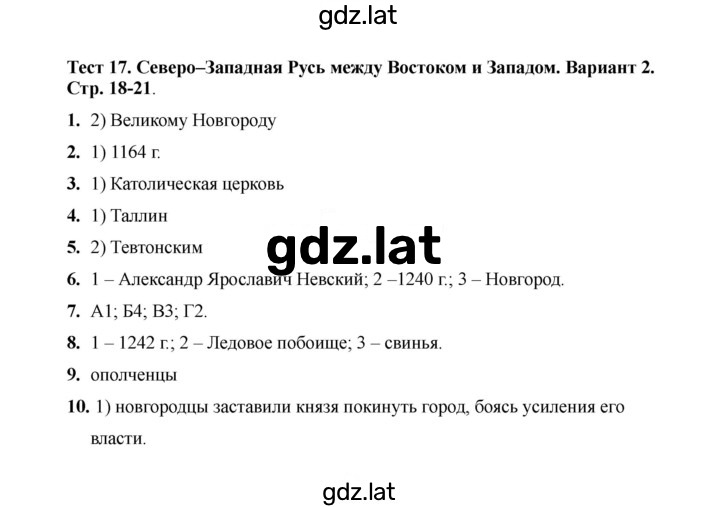 gdz.lat

Тест 17. Северо–Западная Русь между Востоком и Западом. Вариант 2. Стр. 18-21.

1. 2) Великому Новгороду

2. 1) 1164 г.

3. 1) Католическая церковь

4. 1) Таллин

5. 2) Тевтонским

gdz.lat

6. 1 – Александр Ярославич Невский; 2 –1240 г.; 3 – Новгород.

7. А1; Б4; В3; Г2.

8. 1 – 1242 г.; 2 – Ледовое побоище; 3 – свинья.

9. ополченцы

10. 1) новгородцы заставили князя покинуть город, боясь усиления его власти.

gdz.lat